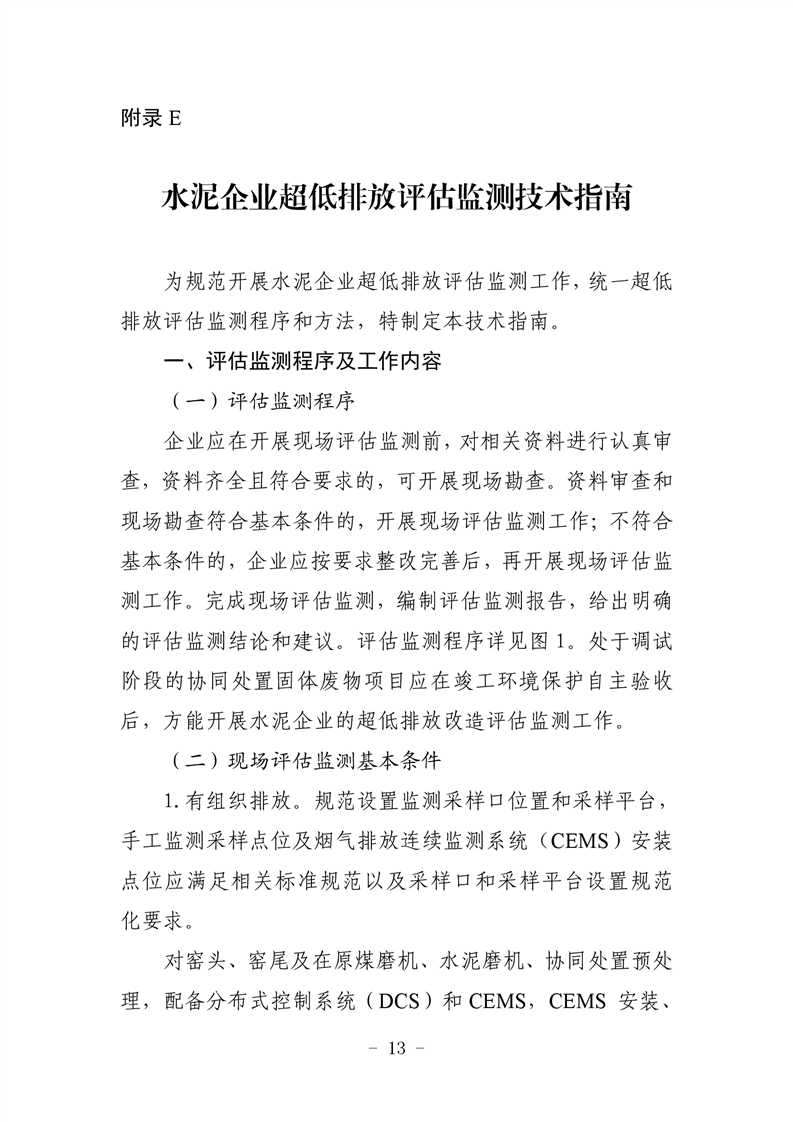 附录 E

水泥企业超低排放评估监测技术指南

为规范开展水泥企业超低排放评估监测工作，统一超低排放评估监测程序和方法，特制定本技术指南。

一、评估监测程序及工作内容

（一）评估监测程序

企业应在开展现场评估监测前，对相关资料进行认真审查，资料齐全且符合要求的，可开展现场勘查。资料审查和现场勘查符合基本条件的，开展现场评估监测工作；不符合基本条件的，企业应按要求整改完善后，再开展现场评估监测工作。完成现场评估监测，编制评估监测报告，给出明确的评估监测结论和建议。评估监测程序详见图 1。处于调试阶段的协同处置固体废物项目应在竣工环境保护自主验收后，方能开展水泥企业的超低排放改造评估监测工作。

（二）现场评估监测基本条件

1. 有组织排放。规范设置监测采样口位置和采样平台，手工监测采样点位及烟气排放连续监测系统（CEMS）安装点位应满足相关标准规范以及采样口和采样平台设置规范化要求。

对窑头、窑尾及在原煤磨机、水泥磨机、协同处置预处理，配备分布式控制系统（DCS）和 CEMS，CEMS 安装、

－ 13 －